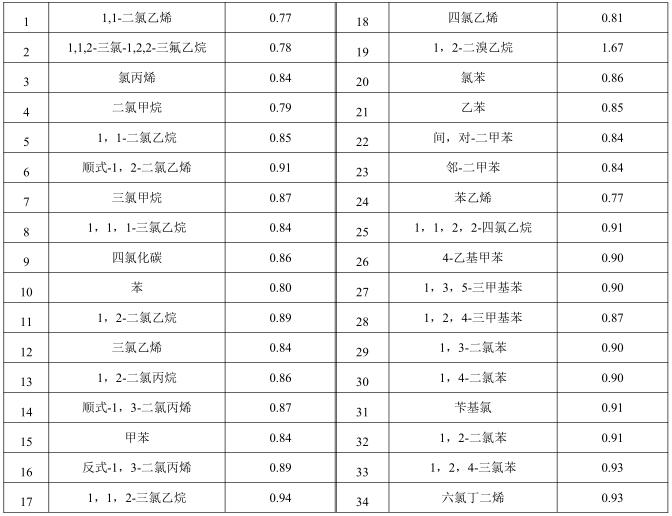 | 1 | 1,1-二氯乙烯 | 0.77 | 18 | 四氯乙烯 | 0.81 |
|---|---|---|---|---|---|
| 2 | 1,1,2-三氯-1,2,2-三氟乙烷 | 0.78 | 19 | 1，2-二溴乙烷 | 1.67 |
| 3 | 氯丙烯 | 0.84 | 20 | 氯苯 | 0.86 |
| 4 | 二氯甲烷 | 0.79 | 21 | 乙苯 | 0.85 |
| 5 | 1，1-二氯乙烷 | 0.85 | 22 | 间，对-二甲苯 | 0.84 |
| 6 | 顺式-1，2-二氯乙烯 | 0.91 | 23 | 邻-二甲苯 | 0.84 |
| 7 | 三氯甲烷 | 0.87 | 24 | 苯乙烯 | 0.77 |
| 8 | 1，1，1-三氯乙烷 | 0.84 | 25 | 1，1，2，2-四氯乙烷 | 0.91 |
| 9 | 四氯化碳 | 0.86 | 26 | 4-乙基甲苯 | 0.90 |
| 10 | 苯 | 0.80 | 27 | 1，3，5-三甲基苯 | 0.90 |
| 11 | 1，2-二氯乙烷 | 0.89 | 28 | 1，2，4-三甲基苯 | 0.87 |
| 12 | 三氯乙烯 | 0.84 | 29 | 1，3-二氯苯 | 0.90 |
| 13 | 1，2-二氯丙烷 | 0.86 | 30 | 1，4-二氯苯 | 0.90 |
| 14 | 顺式-1，3-二氯丙烯 | 0.87 | 31 | 苄基氯 | 0.91 |
| 15 | 甲苯 | 0.84 | 32 | 1，2-二氯苯 | 0.91 |
| 16 | 反式-1，3-二氯丙烯 | 0.89 | 33 | 1，2，4-三氯苯 | 0.93 |
| 17 | 1，1，2-三氯乙烷 | 0.94 | 34 | 六氯丁二烯 | 0.93 |